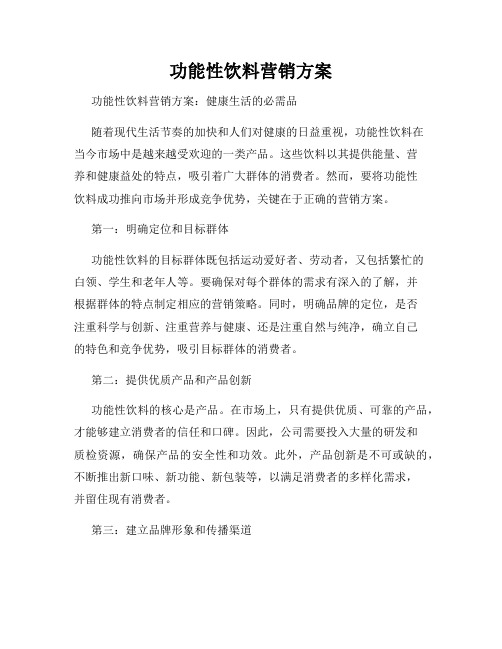 功能性饮料营销方案

功能性饮料营销方案：健康生活的必需品

随着现代生活节奏的加快和人们对健康的日益重视，功能性饮料在当今市场中是越来越受欢迎的一类产品。这些饮料以其提供能量、营养和健康益处的特点，吸引着广大群体的消费者。然而，要将功能性饮料成功推向市场并形成竞争优势，关键在于正确的营销方案。

第一：明确定位和目标群体

功能性饮料的目标群体既包括运动爱好者、劳动者，又包括繁忙的白领、学生和老年人等。要确保对每个群体的需求有深入的了解，并根据群体的特点制定相应的营销策略。同时，明确品牌的定位，是否注重科学与创新、注重营养与健康、还是注重自然与纯净，确立自己的特色和竞争优势，吸引目标群体的消费者。

第二：提供优质产品和产品创新

功能性饮料的核心是产品。在市场上，只有提供优质、可靠的产品，才能够建立消费者的信任和口碑。因此，公司需要投入大量的研发和质检资源，确保产品的安全性和功效。此外，产品创新是不可或缺的，不断推出新口味、新功能、新包装等，以满足消费者的多样化需求，并留住现有消费者。

第三：建立品牌形象和传播渠道